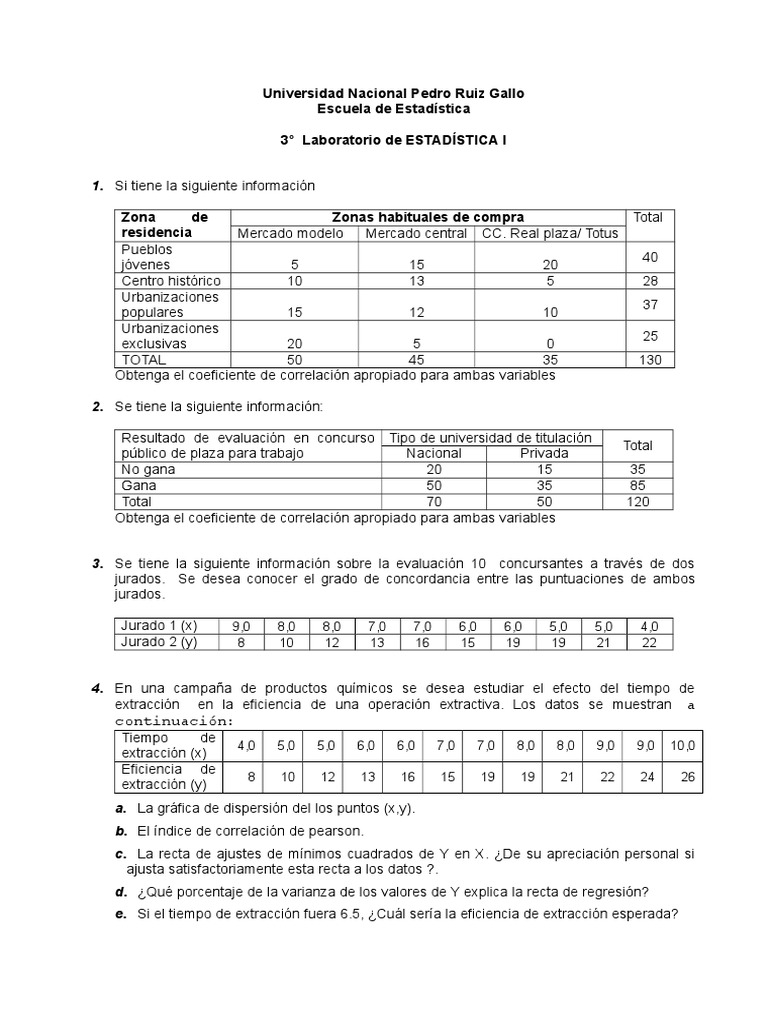 Universidad Nacional Pedro Ruiz Gallo
Escuela de Estadística

3° Laboratorio de ESTADÍSTICA I

1. Si tiene la siguiente información

| Zona de residencia | Zonas habituales de compra | | | Total |
|---|---|---|---|---|
| | Mercado modelo | Mercado central | CC. Real plaza/ Totus | |
| Pueblos jóvenes | 5 | 15 | 20 | 40 |
| Centro histórico | 10 | 13 | 5 | 28 |
| Urbanizaciones populares | 15 | 12 | 10 | 37 |
| Urbanizaciones exclusivas | 20 | 5 | 0 | 25 |
| TOTAL | 50 | 45 | 35 | 130 |

Obtenga el coeficiente de correlación apropiado para ambas variables

2. Se tiene la siguiente información:

| Resultado de evaluación en concurso público de plaza para trabajo | Tipo de universidad de titulación | | Total |
|---|---|---|---|
| | Nacional | Privada | |
| No gana | 20 | 15 | 35 |
| Gana | 50 | 35 | 85 |
| Total | 70 | 50 | 120 |

Obtenga el coeficiente de correlación apropiado para ambas variables

3. Se tiene la siguiente información sobre la evaluación 10 concursantes a través de dos jurados. Se desea conocer el grado de concordancia entre las puntuaciones de ambos jurados.

| Jurado 1 (x) | 9,0 | 8,0 | 8,0 | 7,0 | 7,0 | 6,0 | 6,0 | 5,0 | 5,0 | 4,0 |
|---|---|---|---|---|---|---|---|---|---|---|
| Jurado 2 (y) | 8 | 10 | 12 | 13 | 16 | 15 | 19 | 19 | 21 | 22 |

4. En una campaña de productos químicos se desea estudiar el efecto del tiempo de extracción en la eficiencia de una operación extractiva. Los datos se muestran a continuación:

| Tiempo de extracción (x) | 4,0 | 5,0 | 5,0 | 6,0 | 6,0 | 7,0 | 7,0 | 8,0 | 8,0 | 9,0 | 9,0 | 10,0 |
|---|---|---|---|---|---|---|---|---|---|---|---|---|
| Eficiencia de extracción (y) | 8 | 10 | 12 | 13 | 16 | 15 | 19 | 19 | 21 | 22 | 24 | 26 |

a. La gráfica de dispersión del los puntos (x,y).
b. El índice de correlación de pearson.
c. La recta de ajustes de mínimos cuadrados de Y en X. ¿De su apreciación personal si ajusta satisfactoriamente esta recta a los datos ?.
d. ¿Qué porcentaje de la varianza de los valores de Y explica la recta de regresión?
e. Si el tiempo de extracción fuera 6.5, ¿Cuál sería la eficiencia de extracción esperada?